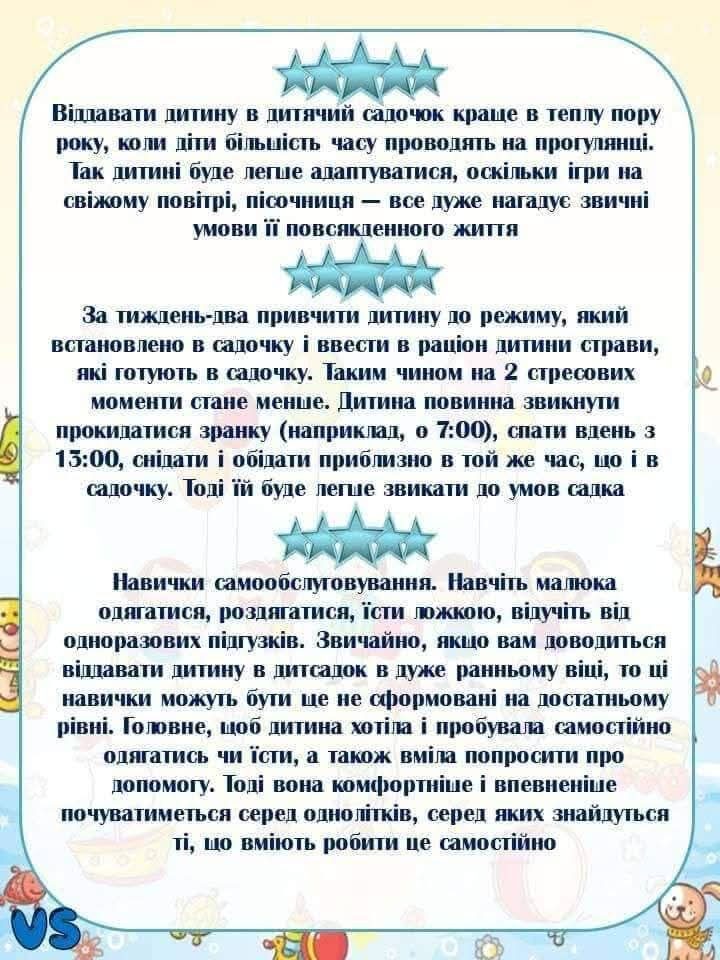 Віддавати дитину в дитячий садочок краще в теплу пору року, коли діти більшість часу проводять на прогулянці. Так дитині буде легше адаптуватися, оскільки ігри на свіжому повітрі, пісочниця — все дуже нагадує звичні умови її повсякденного життя

За тиждень-два привчити дитину до режиму, який встановлено в садочку і ввести в раціон дитини страви, які готують в садочку. Таким чином на 2 стресових моменти стане менше. Дитина повинна звикнути прокидатися зранку (наприклад, о 7:00), спати вдень з 13:00, снідати і обідати приблизно в той же час, що і в садочку. Тоді їй буде легше звикати до умов садка

Навички самообслуговування. Навчіть малюка одягатися, роздягатися, їсти ложкою, відучіть від одноразових підгузків. Звичайно, якщо вам доводиться віддавати дитину в дитсадок в дуже ранньому віці, то ці навички можуть бути ще не сформовані на достатньому рівні. Головне, щоб дитина хотіла і пробувала самостійно одягатись чи їсти, а також вміла попросити про допомогу. Тоді вона комфортніше і впевненіше почуватиметься серед однолітків, серед яких знайдуться ті, що вміють робити це самостійно

VS